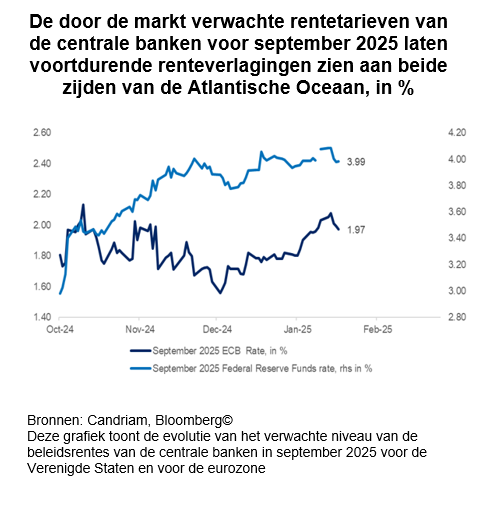 De door de markt verwachte rentetarieven van de centrale banken voor september 2025 laten voortdurende renteverlagingen zien aan beide zijden van de Atlantische Oceaan, in %

2.60
2.40
2.20
2.00
1.80
1.60
1.40

4.20
4.00
3.80
3.60
3.40
3.20
3.00
2.80

3.99
1.97

Oct-24
Nov-24
Dec-24
Jan-25
Feb-25

September 2025 ECB Rate, in %
September 2025 Federal Reserve Funds rate, rhs in %

Bronnen: Candriam, Bloomberg©
Deze grafiek toont de evolutie van het verwachte niveau van de beleidsrentes van de centrale banken in september 2025 voor de Verenigde Staten en voor de eurozone